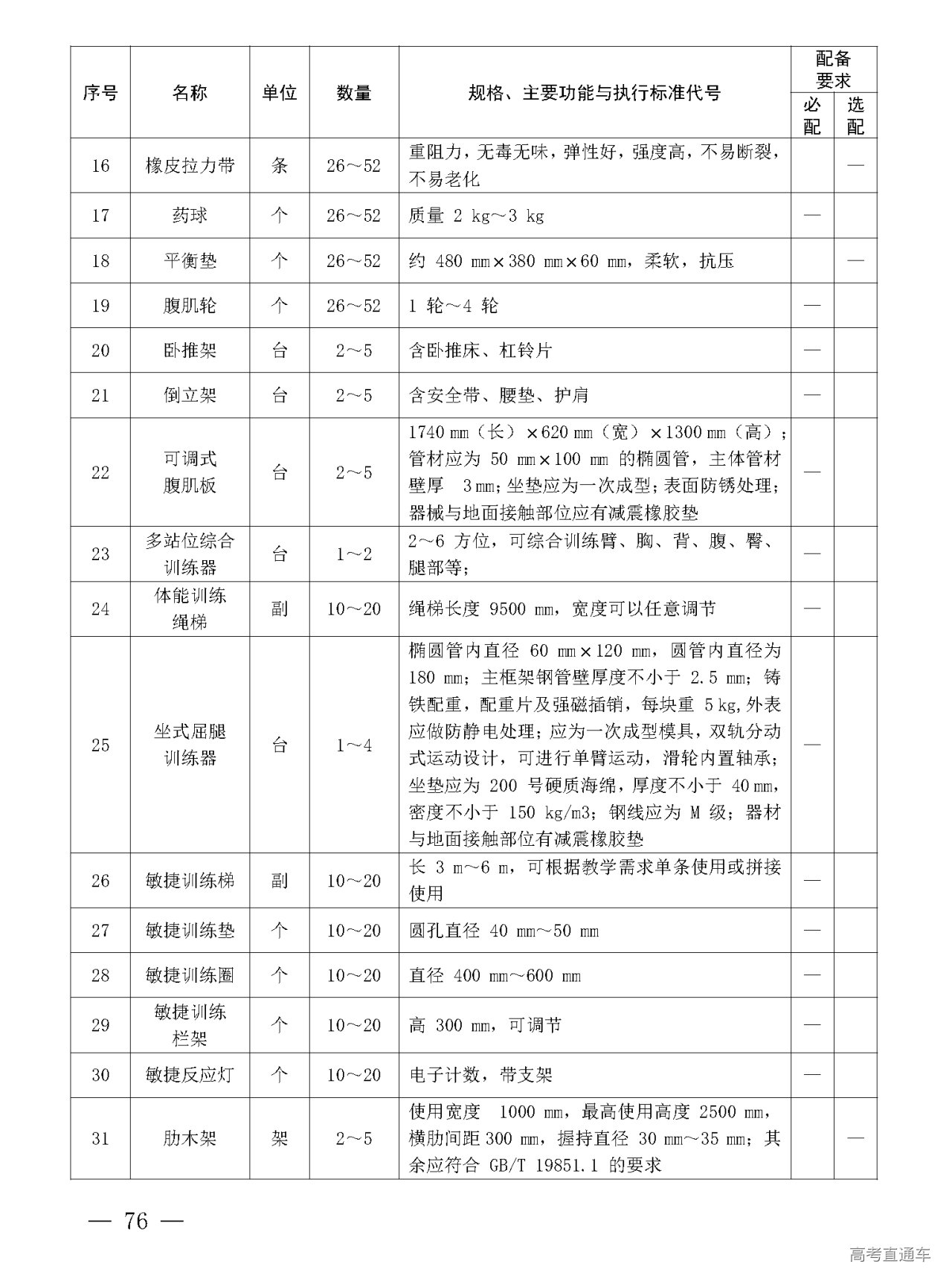 | 序号 | 名称 | 单位 | 数量 | 规格、主要功能与执行标准代号 | 配备要求 必配 | 配备要求 选配 |
|---|---|---|---|---|---|---|
| 16 | 橡皮拉力带 | 条 | 26～52 | 重阻力，无毒无味，弹性好，强度高，不易断裂，不易老化 | | — |
| 17 | 药球 | 个 | 26～52 | 质量 2 kg～3 kg | — | |
| 18 | 平衡垫 | 个 | 26～52 | 约 480 mm×380 mm×60 mm，柔软，抗压 | | — |
| 19 | 腹肌轮 | 个 | 26～52 | 1 轮～4 轮 | — | |
| 20 | 卧推架 | 台 | 2～5 | 含卧推床、杠铃片 | — | |
| 21 | 倒立架 | 台 | 2～5 | 含安全带、腰垫、护肩 | — | |
| 22 | 可调式腹肌板 | 台 | 2～5 | 1740 mm（长）×620 mm（宽）×1300 mm（高）；管材应为 50 mm×100 mm 的椭圆管，主体管材壁厚 3 mm；坐垫应为一次成型；表面防锈处理；器械与地面接触部位应有减震橡胶垫 | — | |
| 23 | 多站位综合训练器 | 台 | 1～2 | 2～6 方位，可综合训练臂、胸、背、腹、臀、腿部等； | — | |
| 24 | 体能训练绳梯 | 副 | 10～20 | 绳梯长度 9500 mm，宽度可以任意调节 | — | |
| 25 | 坐式屈腿训练器 | 台 | 1～4 | 椭圆管内直径 60 mm×120 mm，圆管内直径为 180 mm；主框架钢管壁厚度不小于 2.5 mm；铸铁配重，配重片及强磁插销，每块重 5 kg，外表应做防静电处理；应为一次成型模具，双轨分动式运动设计，可进行单臂运动，滑轮内置轴承；坐垫应为 200 号硬质海绵，厚度不小于 40 mm，密度不小于 150 kg/m3；钢线应为 M 级；器材与地面接触部位有减震橡胶垫 | — | |
| 26 | 敏捷训练梯 | 副 | 10～20 | 长 3 m～6 m，可根据教学需求单条使用或拼接使用 | — | |
| 27 | 敏捷训练垫 | 个 | 10～20 | 圆孔直径 40 mm～50 mm | — | |
| 28 | 敏捷训练圈 | 个 | 10～20 | 直径 400 mm～600 mm | — | |
| 29 | 敏捷训练栏架 | 个 | 10～20 | 高 300 mm，可调节 | — | |
| 30 | 敏捷反应灯 | 个 | 10～20 | 电子计数，带支架 | — | |
| 31 | 肋木架 | 架 | 2～5 | 使用宽度 1000 mm，最高使用高度 2500 mm，横肋间距 300 mm，握持直径 30 mm～35 mm；其余应符合 GB/T 19851.1 的要求 | | — |

— 76 —

高考直通车